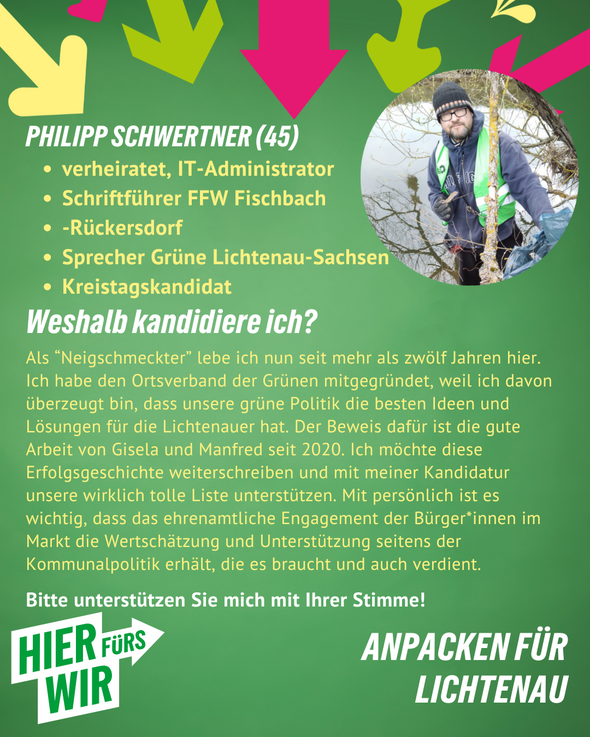 PHILIPP SCHWERTNER (45)

• verheiratet, IT-Administrator
• Schriftführer FFW Fischbach
• -Rückersdorf
• Sprecher Grüne Lichtenau-Sachsen
• Kreistagskandidat

Weshalb kandidiere ich?

Als "Neigschmeckter" lebe ich nun seit mehr als zwölf Jahren hier. Ich habe den Ortsverband der Grünen mitgegründet, weil ich davon überzeugt bin, dass unsere grüne Politik die besten Ideen und Lösungen für die Lichtenauer hat. Der Beweis dafür ist die gute Arbeit von Gisela und Manfred seit 2020. Ich möchte diese Erfolgsgeschichte weiterschreiben und mit meiner Kandidatur unsere wirklich tolle Liste unterstützen. Mit persönlich ist es wichtig, dass das ehrenamtliche Engagement der Bürger*innen im Markt die Wertschätzung und Unterstützung seitens der Kommunalpolitik erhält, die es braucht und auch verdient.

Bitte unterstützen Sie mich mit Ihrer Stimme!

HIER FÜRS WIR

ANPACKEN FÜR LICHTENAU